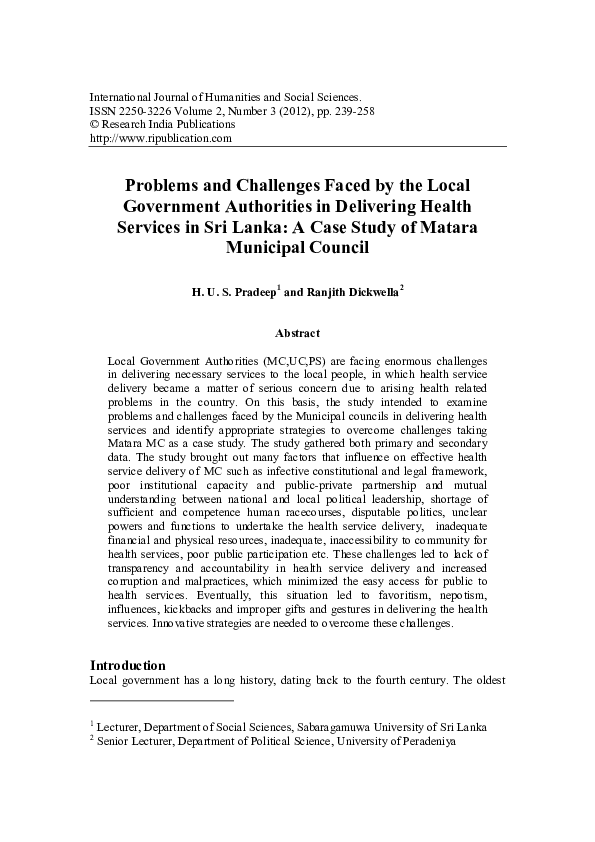 International Journal of Humanities and Social Sciences.
ISSN 2250-3226 Volume 2, Number 3 (2012), pp. 239-258
© Research India Publications
http://www.ripublication.com

Problems and Challenges Faced by the Local Government Authorities in Delivering Health Services in Sri Lanka: A Case Study of Matara Municipal Council

H. U. S. Pradeep$^1$ and Ranjith Dickwella$^2$

Abstract

Local Government Authorities (MC,UC,PS) are facing enormous challenges in delivering necessary services to the local people, in which health service delivery became a matter of serious concern due to arising health related problems in the country. On this basis, the study intended to examine problems and challenges faced by the Municipal councils in delivering health services and identify appropriate strategies to overcome challenges taking Matara MC as a case study. The study gathered both primary and secondary data. The study brought out many factors that influence on effective health service delivery of MC such as infective constitutional and legal framework, poor institutional capacity and public-private partnership and mutual understanding between national and local political leadership, shortage of sufficient and competence human racecourses, disputable politics, unclear powers and functions to undertake the health service delivery, inadequate financial and physical resources, inadequate, inaccessibility to community for health services, poor public participation etc. These challenges led to lack of transparency and accountability in health service delivery and increased corruption and malpractices, which minimized the easy access for public to health services. Eventually, this situation led to favoritism, nepotism, influences, kickbacks and improper gifts and gestures in delivering the health services. Innovative strategies are needed to overcome these challenges.

Introduction
Local government has a long history, dating back to the fourth century. The oldest

$^1$ Lecturer, Department of Social Sciences, Sabaragamuwa University of Sri Lanka
$^2$ Senior Lecturer, Department of Political Science, University of Peradeniya